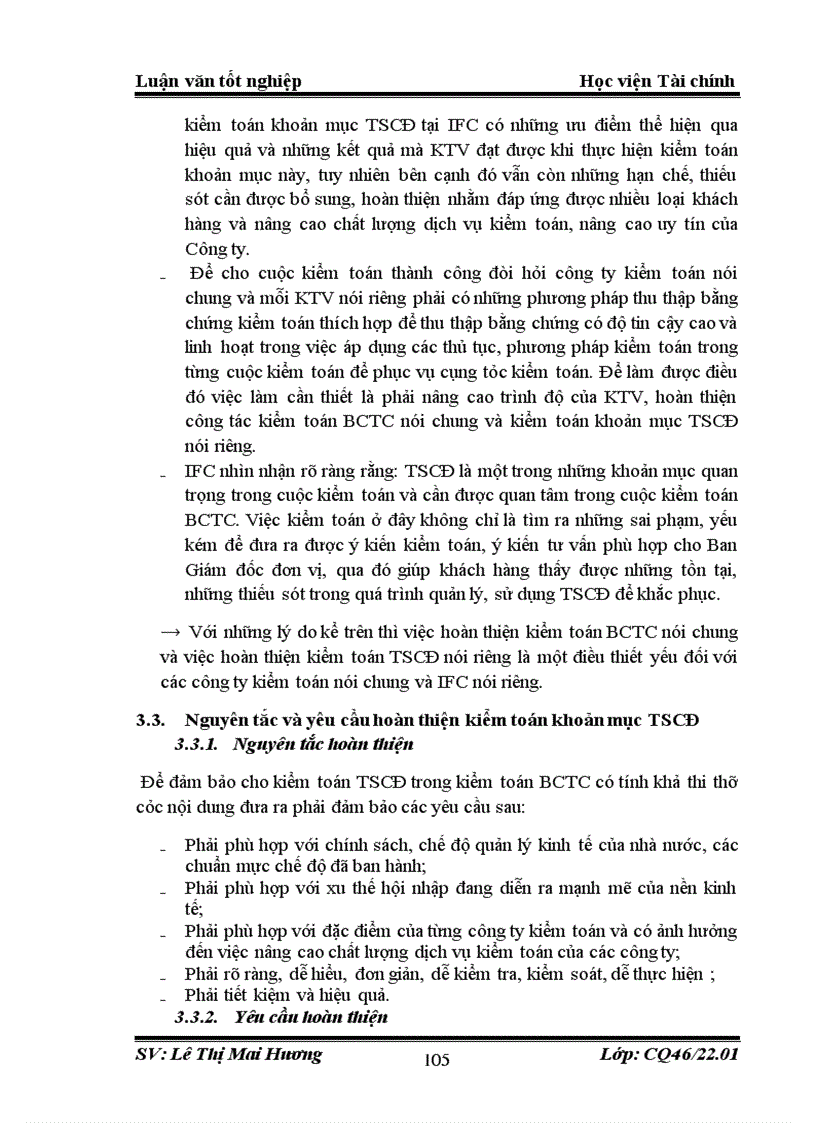 Luận văn tốt nghiệp Học viện Tài chính

kiểm toán khoản mục TSCĐ tại IFC có những ưu điểm thể hiện qua hiệu quả và những kết quả mà KTV đạt được khi thực hiện kiểm toán khoản mục này, tuy nhiên bên cạnh đó vẫn còn những hạn chế, thiếu sót cần được bổ sung, hoàn thiện nhằm đáp ứng được nhiều loại khách hàng và nâng cao chất lượng dịch vụ kiểm toán, nâng cao uy tín của Công ty.

- Để cho cuộc kiểm toán thành công đòi hỏi công ty kiểm toán nói chung và mỗi KTV nói riêng phải có những phương pháp thu thập bằng chứng kiểm toán thích hợp để thu thập bằng chứng có độ tin cậy cao và linh hoạt trong việc áp dụng các thủ tục, phương pháp kiểm toán trong từng cuộc kiểm toán để phục vụ cụng tỏc kiểm toán. Để làm được điều đó việc làm cần thiết là phải nâng cao trình độ của KTV, hoàn thiện công tác kiểm toán BCTC nói chung và kiểm toán khoản mục TSCĐ nói riêng.
- IFC nhìn nhận rõ ràng rằng: TSCĐ là một trong những khoản mục quan trọng trong cuộc kiểm toán và cần được quan tâm trong cuộc kiểm toán BCTC. Việc kiểm toán ở đây không chỉ là tìm ra những sai phạm, yếu kém để đưa ra được ý kiến kiểm toán, ý kiến tư vấn phù hợp cho Ban Giám đốc đơn vị, qua đó giúp khách hàng thấy được những tồn tại, những thiếu sót trong quá trình quản lý, sử dụng TSCĐ để khắc phục.

→ Với những lý do kể trên thì việc hoàn thiện kiểm toán BCTC nói chung và việc hoàn thiện kiểm toán TSCĐ nói riêng là một điều thiết yếu đối với các công ty kiểm toán nói chung và IFC nói riêng.

3.3. Nguyên tắc và yêu cầu hoàn thiện kiểm toán khoản mục TSCĐ
3.3.1. Nguyên tắc hoàn thiện

Để đảm bảo cho kiểm toán TSCĐ trong kiểm toán BCTC có tính khả thi thỡ cỏc nội dung đưa ra phải đảm bảo các yêu cầu sau:

- Phải phù hợp với chính sách, chế độ quản lý kinh tế của nhà nước, các chuẩn mực chế độ đã ban hành;
- Phải phù hợp với xu thế hội nhập đang diễn ra mạnh mẽ của nền kinh tế;
- Phải phù hợp với đặc điểm của từng công ty kiểm toán và có ảnh hưởng đến việc nâng cao chất lượng dịch vụ kiểm toán của các công ty;
- Phải rõ ràng, dễ hiểu, đơn giản, dễ kiểm tra, kiểm soát, dễ thực hiện ;
- Phải tiết kiệm và hiệu quả.

3.3.2. Yêu cầu hoàn thiện

SV: Lê Thị Mai Hương 105 Lớp: CQ46/22.01